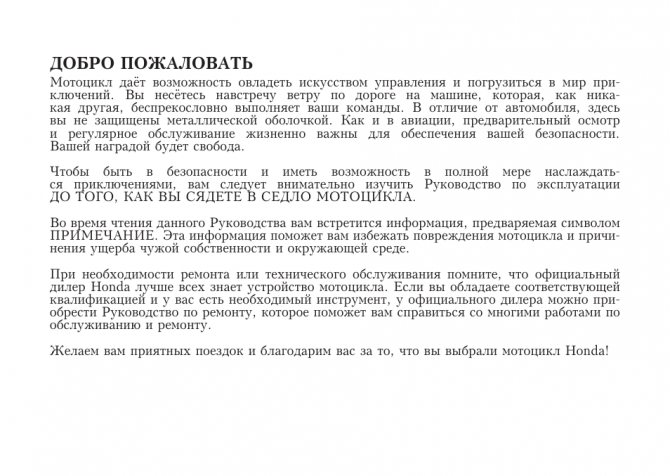 ДОБРО ПОЖАЛОВАТЬ

Мотоцикл даёт возможность овладеть искусством управления и погрузиться в мир приключений. Вы несётесь навстречу ветру по дороге на машине, которая, как никакая другая, беспрекословно выполняет ваши команды. В отличие от автомобиля, здесь вы не защищены металлической оболочкой. Как и в авиации, предварительный осмотр и регулярное обслуживание жизненно важны для обеспечения вашей безопасности. Вашей наградой будет свобода.

Чтобы быть в безопасности и иметь возможность в полной мере наслаждаться приключениями, вам следует внимательно изучить Руководство по эксплуатации ДО ТОГО, КАК ВЫ СЯДЕТЕ В СЕДЛО МОТОЦИКЛА.

Во время чтения данного Руководства вам встретится информация, предваряемая символом ПРИМЕЧАНИЕ. Эта информация поможет вам избежать повреждения мотоцикла и причинения ущерба чужой собственности и окружающей среде.

При необходимости ремонта или технического обслуживания помните, что официальный дилер Honda лучше всех знает устройство мотоцикла. Если вы обладаете соответствующей квалификацией и у вас есть необходимый инструмент, у официального дилера можно приобрести Руководство по ремонту, которое поможет вам справиться со многими работами по обслуживанию и ремонту.

Желаем вам приятных поездок и благодарим вас за то, что вы выбрали мотоцикл Honda!